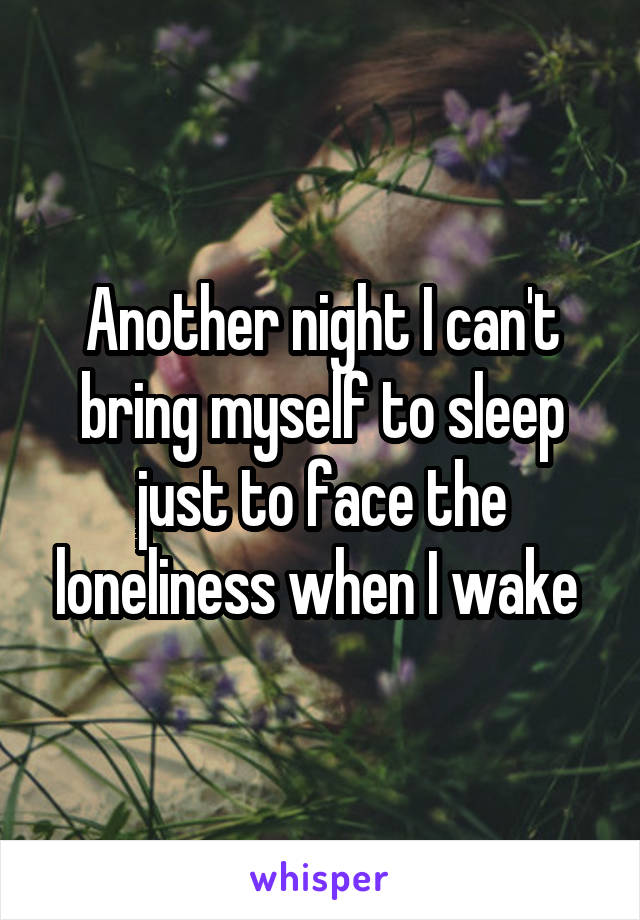 Another night I can't bring myself to sleep just to face the loneliness when I wake

whisper